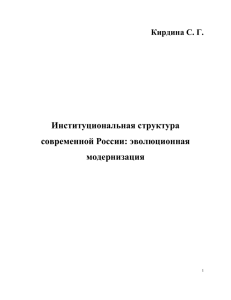 Кирдина С. Г.

Институциональная структура современной России: эволюционная модернизация

1